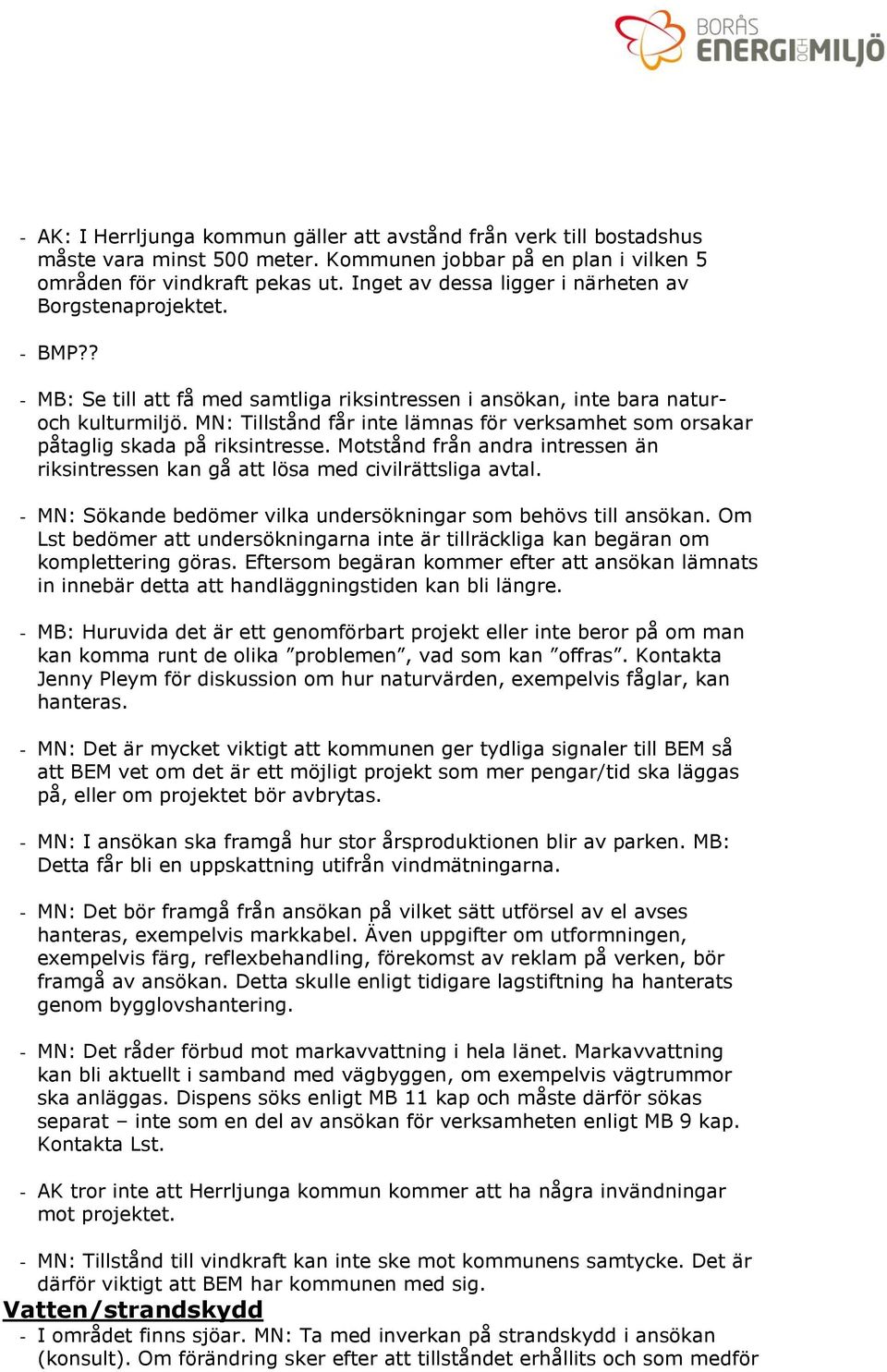 BORÅS ENERGI OCH MILJÖ

- AK: I Herrljunga kommun gäller att avstånd från verk till bostadshus måste vara minst 500 meter. Kommunen jobbar på en plan i vilken 5 områden för vindkraft pekas ut. Inget av dessa ligger i närheten av Borgstenaprojektet.

- BMP??

- MB: Se till att få med samtliga riksintressen i ansökan, inte bara natur- och kulturmiljö. MN: Tillstånd får inte lämnas för verksamhet som orsakar påtaglig skada på riksintresse. Motstånd från andra intressen än riksintressen kan gå att lösa med civilrättsliga avtal.

- MN: Sökande bedömer vilka undersökningar som behövs till ansökan. Om Lst bedömer att undersökningarna inte är tillräckliga kan begäran om komplettering göras. Eftersom begäran kommer efter att ansökan lämnats in innebär detta att handläggningstiden kan bli längre.

- MB: Huruvida det är ett genomförbart projekt eller inte beror på om man kan komma runt de olika ”problemen”, vad som kan ”offras”. Kontakta Jenny Pleym för diskussion om hur naturvärden, exempelvis fåglar, kan hanteras.

- MN: Det är mycket viktigt att kommunen ger tydliga signaler till BEM så att BEM vet om det är ett möjligt projekt som mer pengar/tid ska läggas på, eller om projektet bör avbrytas.

- MN: I ansökan ska framgå hur stor årsproduktionen blir av parken. MB: Detta får bli en uppskattning utifrån vindmätningarna.

- MN: Det bör framgå från ansökan på vilket sätt utförsel av el avses hanteras, exempelvis markkabel. Även uppgifter om utformningen, exempelvis färg, reflexbehandling, förekomst av reklam på verken, bör framgå av ansökan. Detta skulle enligt tidigare lagstiftning ha hanterats genom bygglovshantering.

- MN: Det råder förbud mot markavvattning i hela länet. Markavvattning kan bli aktuellt i samband med vägbyggen, om exempelvis vägtrummor ska anläggas. Dispens söks enligt MB 11 kap och måste därför sökas separat – inte som en del av ansökan för verksamheten enligt MB 9 kap. Kontakta Lst.

- AK tror inte att Herrljunga kommun kommer att ha några invändningar mot projektet.

- MN: Tillstånd till vindkraft kan inte ske mot kommunens samtycke. Det är därför viktigt att BEM har kommunen med sig.

Vatten/strandskydd

- I området finns sjöar. MN: Ta med inverkan på strandskydd i ansökan (konsult). Om förändring sker efter att tillståndet erhållits och som medför